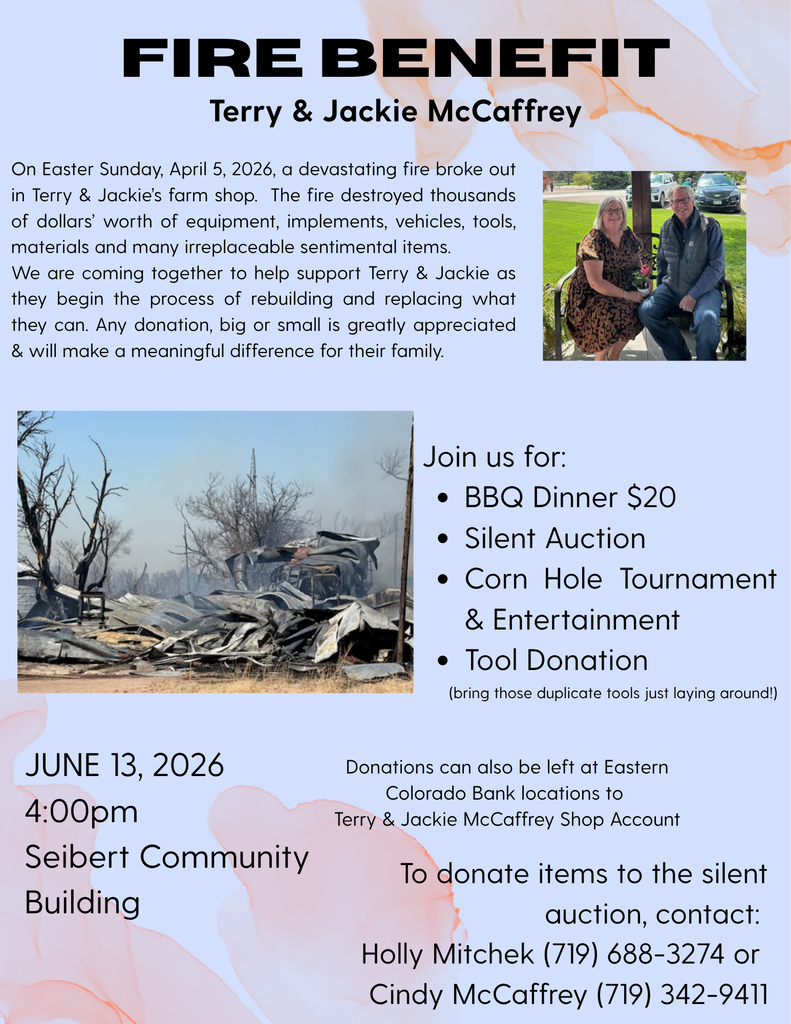 FIRE BENEFIT
Terry & Jackie McCaffrey

On Easter Sunday, April 5, 2026, a devastating fire broke out in Terry & Jackie's farm shop. The fire destroyed thousands of dollars' worth of equipment, implements, vehicles, tools, materials and many irreplaceable sentimental items.
We are coming together to help support Terry & Jackie as they begin the process of rebuilding and replacing what they can. Any donation, big or small is greatly appreciated & will make a meaningful difference for their family.

Join us for:
• BBQ Dinner $20
• Silent Auction
• Corn Hole Tournament & Entertainment
• Tool Donation
(bring those duplicate tools just laying around!)

JUNE 13, 2026
4:00pm
Seibert Community Building

Donations can also be left at Eastern Colorado Bank locations to Terry & Jackie McCaffrey Shop Account

To donate items to the silent auction, contact:
Holly Mitchek (719) 688-3274 or
Cindy McCaffrey (719) 342-9411